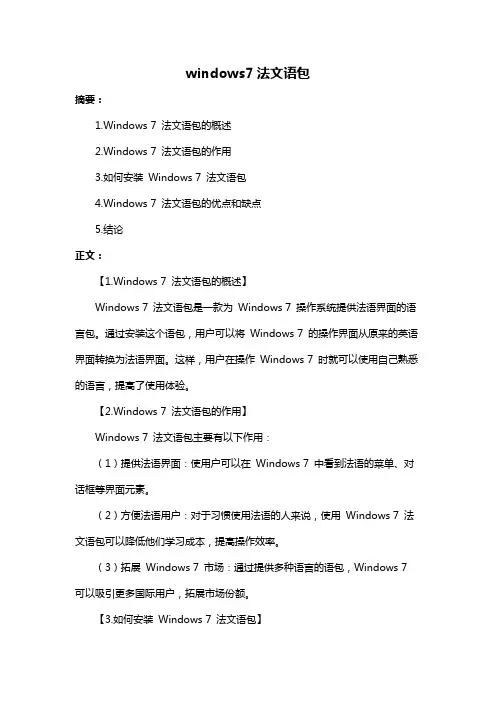 windows7 法文语包

摘要：

1.Windows 7 法文语包的概述

2.Windows 7 法文语包的作用

3.如何安装 Windows 7 法文语包

4.Windows 7 法文语包的优点和缺点

5.结论

正文：

【1.Windows 7 法文语包的概述】

Windows 7 法文语包是一款为 Windows 7 操作系统提供法语界面的语言包。通过安装这个语包，用户可以将 Windows 7 的操作界面从原来的英语界面转换为法语界面。这样，用户在操作 Windows 7 时就可以使用自己熟悉的语言，提高了使用体验。

【2.Windows 7 法文语包的作用】

Windows 7 法文语包主要有以下作用：

（1）提供法语界面：使用户可以在 Windows 7 中看到法语的菜单、对话框等界面元素。

（2）方便法语用户：对于习惯使用法语的人来说，使用 Windows 7 法文语包可以降低他们学习成本，提高操作效率。

（3）拓展 Windows 7 市场：通过提供多种语言的语包，Windows 7 可以吸引更多国际用户，拓展市场份额。

【3.如何安装 Windows 7 法文语包】